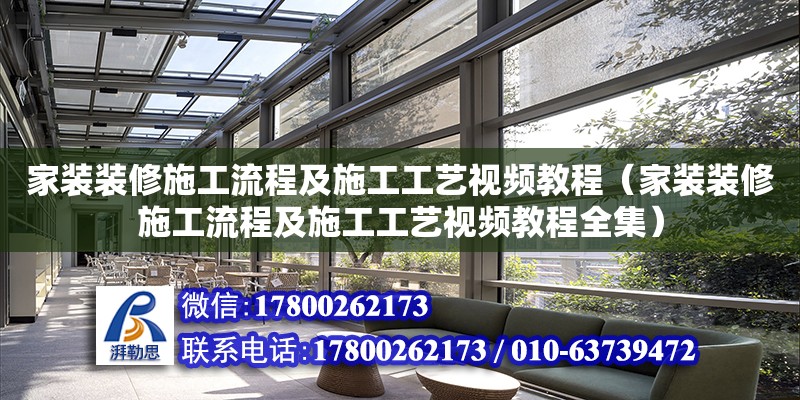 家装装修施工流程及施工工艺视频教程（家装装修施工流程及施工工艺视频教程全集）

湃勒思

微信：17800262173

联系电话：17800262173 / 010-63739472